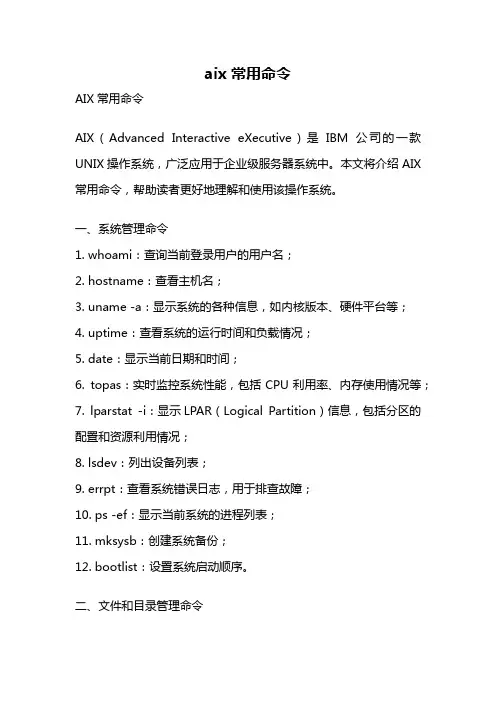 aix 常用命令

AIX 常用命令

AIX（Advanced Interactive eXecutive）是 IBM 公司的一款 UNIX 操作系统，广泛应用于企业级服务器系统中。本文将介绍 AIX 常用命令，帮助读者更好地理解和使用该操作系统。

一、系统管理命令

1. whoami：查询当前登录用户的用户名；

2. hostname：查看主机名；

3. uname -a：显示系统的各种信息，如内核版本、硬件平台等；

4. uptime：查看系统的运行时间和负载情况；

5. date：显示当前日期和时间；

6. topas：实时监控系统性能，包括 CPU 利用率、内存使用情况等；

7. lparstat -i：显示 LPAR（Logical Partition）信息，包括分区的配置和资源利用情况；

8. lsdev：列出设备列表；

9. errpt：查看系统错误日志，用于排查故障；

10. ps -ef：显示当前系统的进程列表；

11. mksysb：创建系统备份；

12. bootlist：设置系统启动顺序。

二、文件和目录管理命令